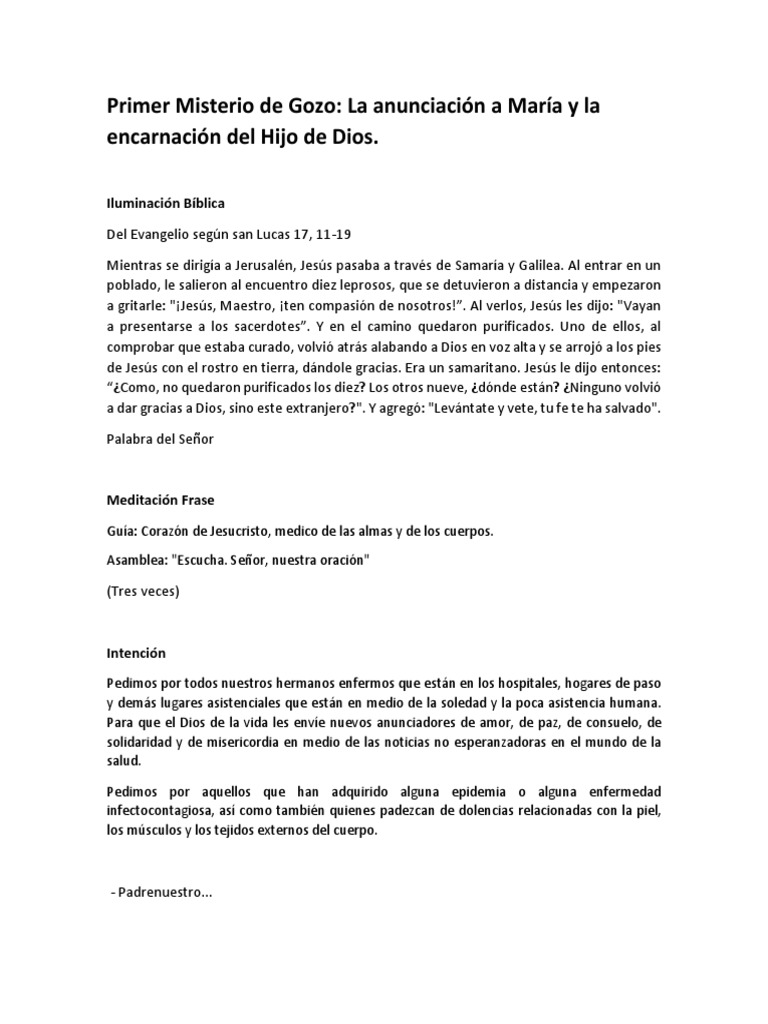 Primer Misterio de Gozo: La anunciación a María y la encarnación del Hijo de Dios.

Iluminación Bíblica

Del Evangelio según san Lucas 17, 11-19

Mientras se dirigía a Jerusalén, Jesús pasaba a través de Samaría y Galilea. Al entrar en un poblado, le salieron al encuentro diez leprosos, que se detuvieron a distancia y empezaron a gritarle: "¡Jesús, Maestro, ¡ten compasión de nosotros!". Al verlos, Jesús les dijo: "Vayan a presentarse a los sacerdotes". Y en el camino quedaron purificados. Uno de ellos, al comprobar que estaba curado, volvió atrás alabando a Dios en voz alta y se arrojó a los pies de Jesús con el rostro en tierra, dándole gracias. Era un samaritano. Jesús le dijo entonces: "¿Como, no quedaron purificados los diez? Los otros nueve, ¿dónde están? ¿Ninguno volvió a dar gracias a Dios, sino este extranjero?". Y agregó: "Levántate y vete, tu fe te ha salvado".

Palabra del Señor

Meditación Frase

Guía: Corazón de Jesucristo, medico de las almas y de los cuerpos.

Asamblea: "Escucha. Señor, nuestra oración"

(Tres veces)

Intención

Pedimos por todos nuestros hermanos enfermos que están en los hospitales, hogares de paso y demás lugares asistenciales que están en medio de la soledad y la poca asistencia humana. Para que el Dios de la vida les envíe nuevos anunciadores de amor, de paz, de consuelo, de solidaridad y de misericordia en medio de las noticias no esperanzadoras en el mundo de la salud.

Pedimos por aquellos que han adquirido alguna epidemia o alguna enfermedad infectocontagiosa, así como también quienes padezcan de dolencias relacionadas con la piel, los músculos y los tejidos externos del cuerpo.

- Padrenuestro...